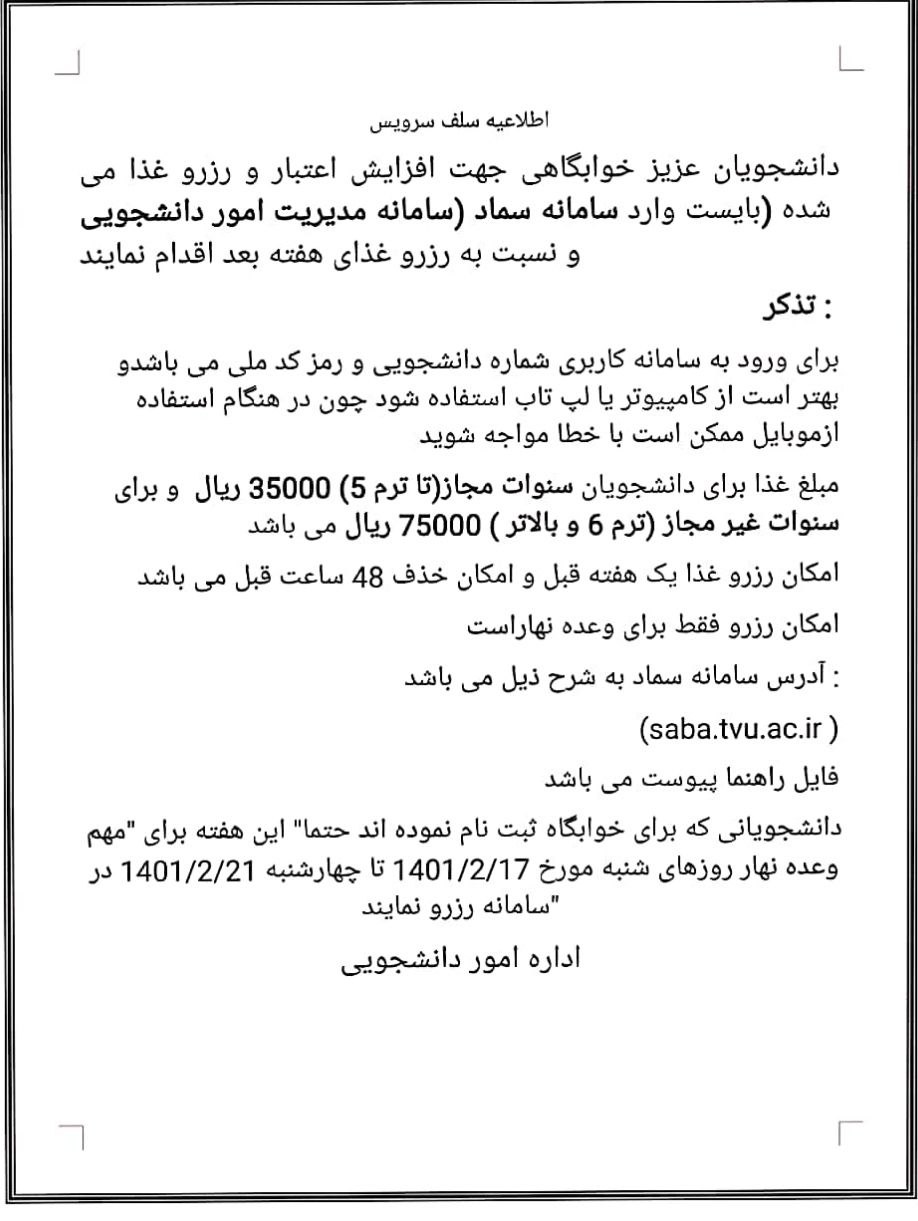 اطلاعیه سلف سرویس

دانشجویان عزیز خوابگاهی جهت افزایش اعتبار و رزرو غذا می شده (بایست وارد سامانه سماد (سامانه مدیریت امور دانشجویی و نسبت به رزرو غذای هفته بعد اقدام نمایند

: تذکر

برای ورود به سامانه کاربری شماره دانشجویی و رمز کد ملی می باشدو بهتر است از کامپیوتر یا لپ تاب استفاده شود چون در هنگام استفاده ازموبایل ممکن است با خطا مواجه شوید

مبلغ غذا برای دانشجویان سنوات مجاز(تا ترم 5) 35000 ریال و برای سنوات غیر مجاز (ترم 6 و بالاتر ) 75000 ریال می باشد

امکان رزرو غذا یک هفته قبل و امکان خذف 48 ساعت قبل می باشد

امکان رزرو فقط برای وعده نهاراست

: آدرس سامانه سماد به شرح ذیل می باشد

(saba.tvu.ac.ir )

فایل راهنما پیوست می باشد

دانشجویانی که برای خوابگاه ثبت نام نموده اند حتما" این هفته برای "مهم وعده نهار روزهای شنبه مورخ 1401/2/17 تا چهارشنبه 1401/2/21 در "سامانه رزرو نمایند

اداره امور دانشجویی